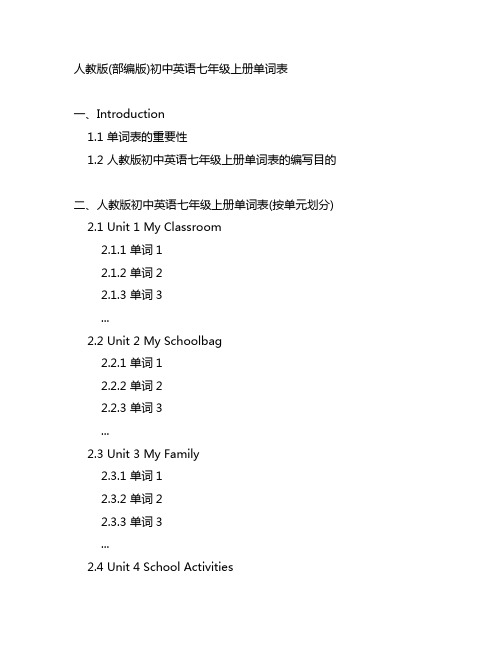 人教版(部编版)初中英语七年级上册单词表

一、Introduction

1.1 单词表的重要性

1.2 人教版初中英语七年级上册单词表的编写目的

二、人教版初中英语七年级上册单词表(按单元划分)

2.1 Unit 1 My Classroom

2.1.1 单词 1

2.1.2 单词 2

2.1.3 单词 3

...

2.2 Unit 2 My Schoolbag

2.2.1 单词 1

2.2.2 单词 2

2.2.3 单词 3

...

2.3 Unit 3 My Family

2.3.1 单词 1

2.3.2 单词 2

2.3.3 单词 3

...

2.4 Unit 4 School Activities